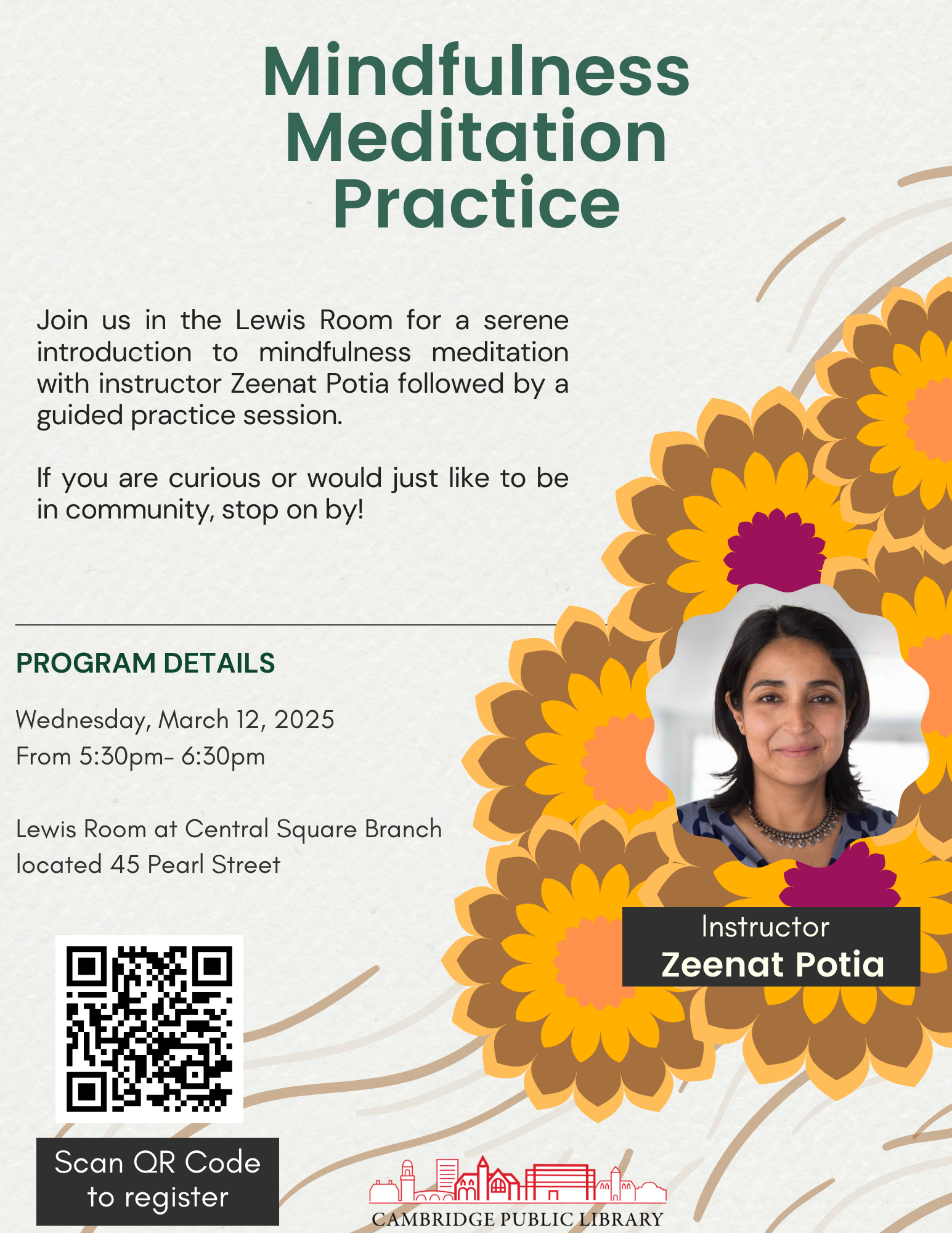 Mindfulness Meditation Practice

Join us in the Lewis Room for a serene introduction to mindfulness meditation with instructor Zeenat Potia followed by a guided practice session.

If you are curious or would just like to be in community, stop on by!

PROGRAM DETAILS

Wednesday, March 12, 2025
From 5:30pm- 6:30pm

Lewis Room at Central Square Branch
located 45 Pearl Street

Instructor
Zeenat Potia

Scan QR Code
to register

CAMBRIDGE PUBLIC LIBRARY